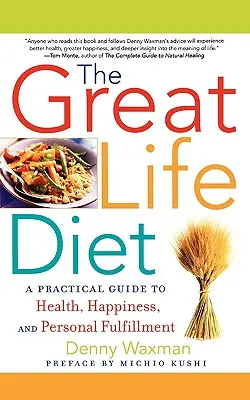 "Anyone who reads this book and follows Denny Waxman's advice will experience better health, greater happiness, and deeper insight into the meaning of life."
—Tom Monte, author of The Complete Guide to Natural Healing

The Great Life Diet

A PRACTICAL GUIDE TO
Health, Happiness,
AND Personal Fulfillment

Denny Waxman

PREFACE BY MICHIO KUSHI